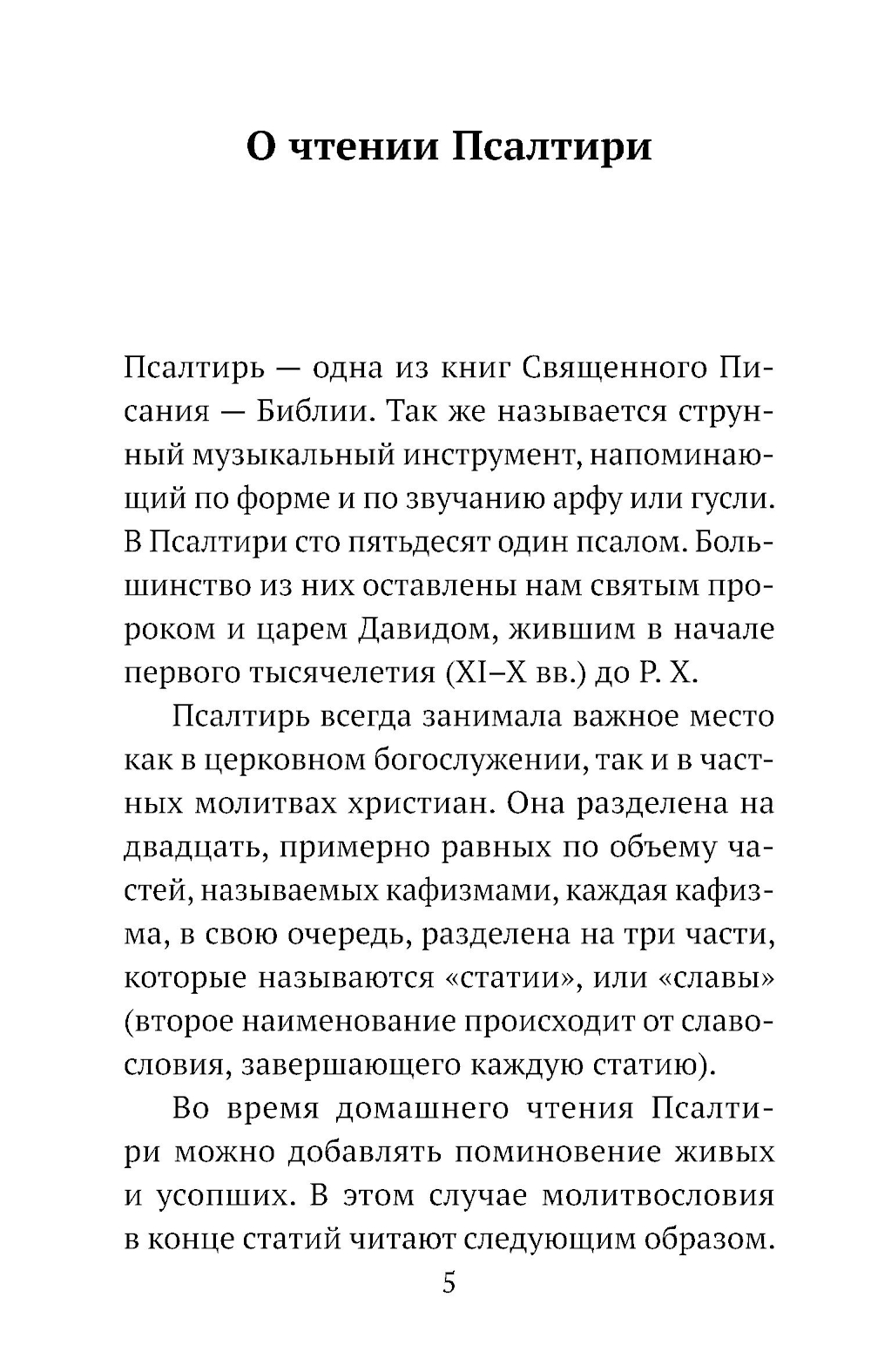 О чтении Псалтири

Псалтирь — одна из книг Священного Писания — Библии. Так же называется струнный музыкальный инструмент, напоминающий по форме и по звучанию арфу или гусли. В Псалтири сто пятьдесят один псалом. Большинство из них оставлены нам святым пророком и царем Давидом, жившим в начале первого тысячелетия (XI–X вв.) до Р. Х.

Псалтирь всегда занимала важное место как в церковном богослужении, так и в частных молитвах христиан. Она разделена на двадцать, примерно равных по объему частей, называемых кафизмами, каждая кафизма, в свою очередь, разделена на три части, которые называются «статии», или «славы» (второе наименование происходит от славословия, завершающего каждую статию).

Во время домашнего чтения Псалтири можно добавлять поминовение живых и усопших. В этом случае молитвословия в конце статий читают следующим образом.

5